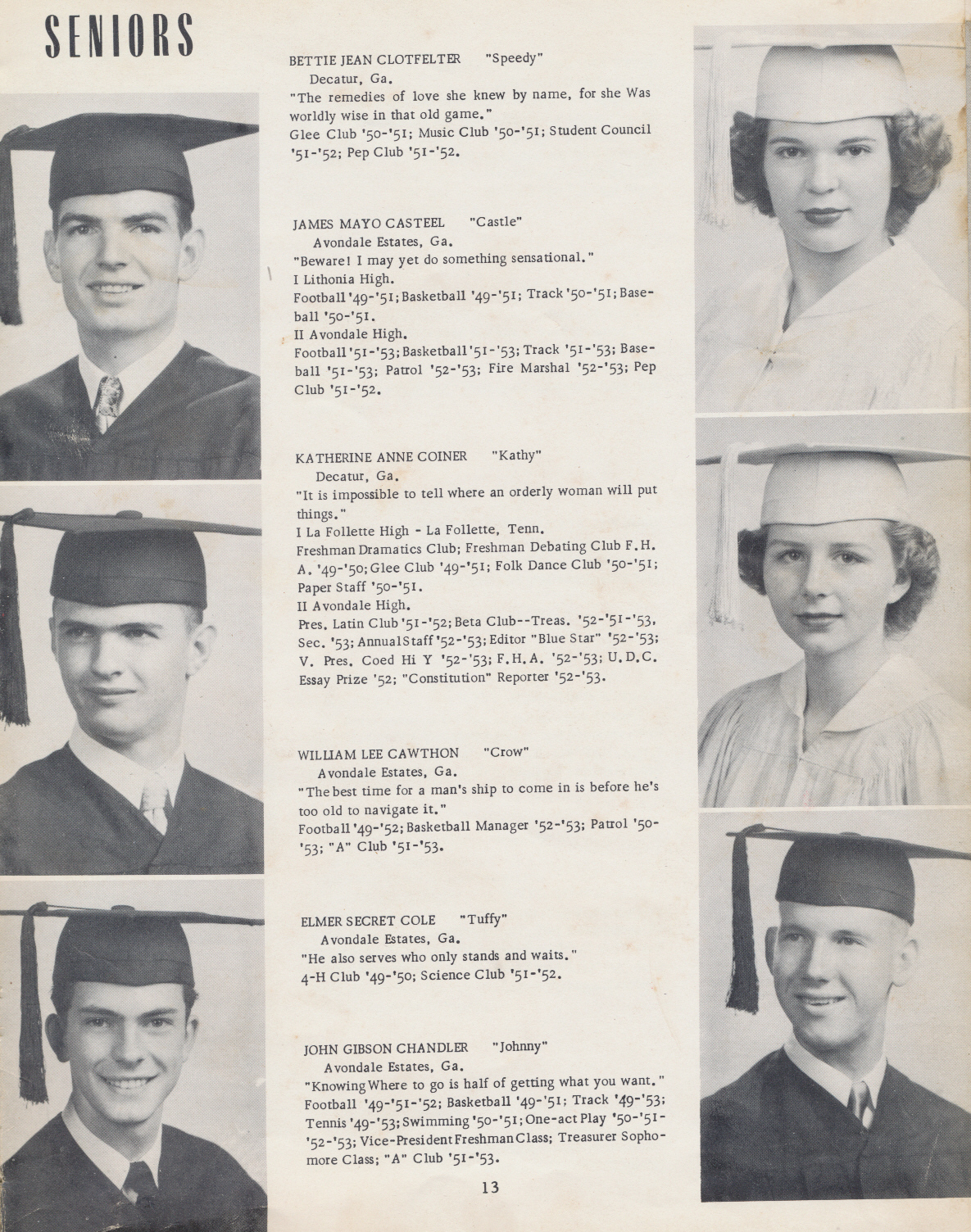 SENIORS

BETTIE JEAN CLOTFELTER "Speedy"
Decatur, Ga.
"The remedies of love she knew by name, for she Was worldly wise in that old game."
Glee Club '50-'51; Music Club '50-'51; Student Council '51-'52; Pep Club '51-'52.

JAMES MAYO CASTEEL "Castle"
Avondale Estates, Ga.
"Beware! I may yet do something sensational."
I Lithonia High.
Football '49-'51; Basketball '49-'51; Track '50-'51; Baseball '50-'51.
II Avondale High.
Football '51-'53; Basketball '51-'53; Track '51-'53; Baseball '51-'53; Patrol '52-'53; Fire Marshal '52-'53; Pep Club '51-'52.

KATHERINE ANNE COINER "Kathy"
Decatur, Ga.
"It is impossible to tell where an orderly woman will put things."
I La Follette High - La Follette, Tenn.
Freshman Dramatics Club; Freshman Debating Club F.H.A. '49-'50; Glee Club '49-'51; Folk Dance Club '50-'51; Paper Staff '50-'51.
II Avondale High.
Pres. Latin Club '51-'52; Beta Club--Treas. '52-'51-'53, Sec. '53; Annual Staff '52-'53; Editor "Blue Star" '52-'53; V. Pres. Coed Hi Y '52-'53; F.H.A. '52-'53; U.D.C. Essay Prize '52; "Constitution" Reporter '52-'53.

WILLIAM LEE CAWTHON "Crow"
Avondale Estates, Ga.
"The best time for a man's ship to come in is before he's too old to navigate it."
Football '49-'52; Basketball Manager '52-'53; Patrol '50-'53; "A" Club '51-'53.

ELMER SECRET COLE "Tuffy"
Avondale Estates, Ga.
"He also serves who only stands and waits."
4-H Club '49-'50; Science Club '51-'52.

JOHN GIBSON CHANDLER "Johnny"
Avondale Estates, Ga.
"Knowing Where to go is half of getting what you want."
Football '49-'51-'52; Basketball '49-'51; Track '49-'53; Tennis '49-'53; Swimming '50-'51; One-act Play '50-'51-'52-'53; Vice-President Freshman Class; Treasurer Sophomore Class; "A" Club '51-'53.

13